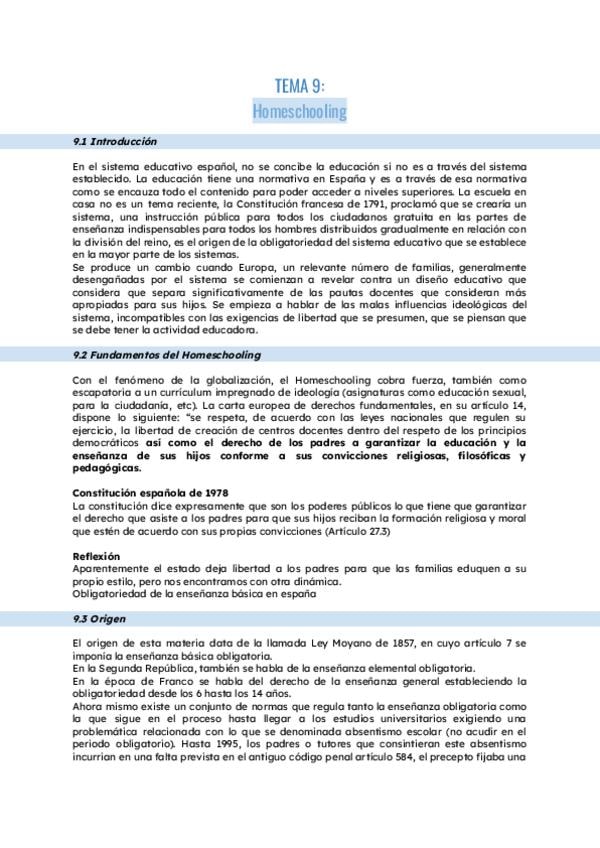 TEMA 9:
Homeschooling

9.1 Introducción

En el sistema educativo español, no se concibe la educación si no es a través del sistema establecido. La educación tiene una normativa en España y es a través de esa normativa como se encauza todo el contenido para poder acceder a niveles superiores. La escuela en casa no es un tema reciente, la Constitución francesa de 1791, proclamó que se crearía un sistema, una instrucción pública para todos los ciudadanos gratuita en las partes de enseñanza indispensables para todos los hombres distribuidos gradualmente en relación con la división del reino, es el origen de la obligatoriedad del sistema educativo que se establece en la mayor parte de los sistemas.
Se produce un cambio cuando Europa, un relevante número de familias, generalmente desengañadas por el sistema se comienzan a revelar contra un diseño educativo que considera que separa significativamente de las pautas docentes que consideran más apropiadas para sus hijos. Se empieza a hablar de las malas influencias ideológicas del sistema, incompatibles con las exigencias de libertad que se presumen, que se piensan que se debe tener la actividad educadora.

9.2 Fundamentos del Homeschooling

Con el fenómeno de la globalización, el Homeschooling cobra fuerza, también como escapatoria a un currículum impregnado de ideología (asignaturas como educación sexual, para la ciudadanía, etc). La carta europea de derechos fundamentales, en su artículo 14, dispone lo siguiente: "se respeta, de acuerdo con las leyes nacionales que regulen su ejercicio, la libertad de creación de centros docentes dentro del respeto de los principios democráticos así como el derecho de los padres a garantizar la educación y la enseñanza de sus hijos conforme a sus convicciones religiosas, filosóficas y pedagógicas.

Constitución española de 1978
La constitución dice expresamente que son los poderes públicos lo que tiene que garantizar el derecho que asiste a los padres para que sus hijos reciban la formación religiosa y moral que estén de acuerdo con sus propias convicciones (Artículo 27.3)

Reflexión
Aparentemente el estado deja libertad a los padres para que las familias eduquen a su propio estilo, pero nos encontramos con otra dinámica.
Obligatoriedad de la enseñanza básica en españa

9.3 Origen

El origen de esta materia data de la llamada Ley Moyano de 1857, en cuyo artículo 7 se imponía la enseñanza básica obligatoria.
En la Segunda República, también se habla de la enseñanza elemental obligatoria.
En la época de Franco se habla del derecho de la enseñanza general estableciendo la obligatoriedad desde los 6 hasta los 14 años.
Ahora mismo existe un conjunto de normas que regula tanto la enseñanza obligatoria como la que sigue en el proceso hasta llegar a los estudios universitarios exigiendo una problemática relacionada con lo que se denominada absentismo escolar (no acudir en el periodo obligatorio). Hasta 1995, los padres o tutores que consintieran este absentismo incurrían en una falta prevista en el antiguo código penal artículo 584, el precepto fijaba una